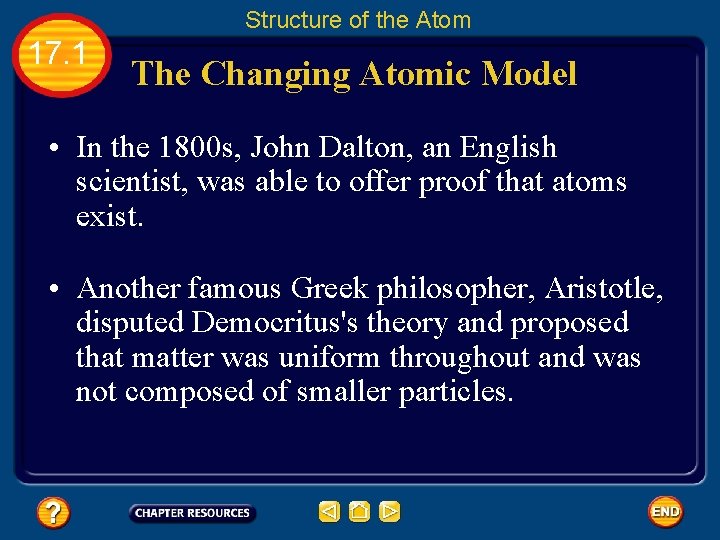 Structure of the Atom

17.1

The Changing Atomic Model

• In the 1800s, John Dalton, an English scientist, was able to offer proof that atoms exist.

• Another famous Greek philosopher, Aristotle, disputed Democritus's theory and proposed that matter was uniform throughout and was not composed of smaller particles.

?

CHAPTER RESOURCES

END